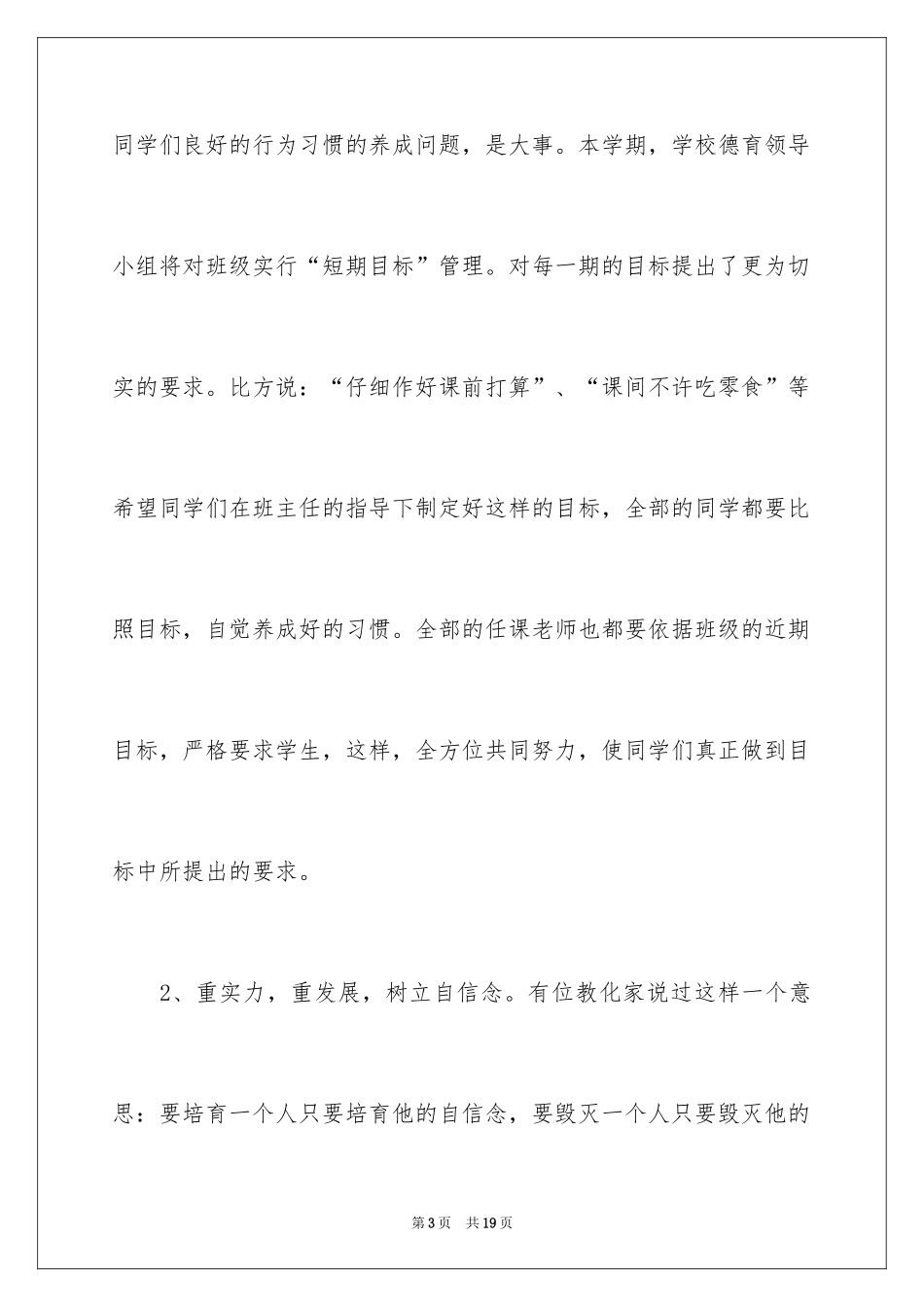 同学们良好的行为习惯的养成问题，是大事。本学期，学校德育领导小组将对班级实行“短期目标”管理。对每一期的目标提出了更为切实的要求。比方说：“仔细作好课前打算”、“课间不许吃零食”等希望同学们在班主任的指导下制定好这样的目标，全部的同学都要比照目标，自觉养成好的习惯。全部的任课老师也都要依据班级的近期目标，严格要求学生，这样，全方位共同努力，使同学们真正做到目标中所提出的要求。

2、重实力，重发展，树立自信念。有位教化家说过这样一个意思：要培育一个人只要培育他的自信念，要毁灭一个人只要毁灭他的

第3页　共19页